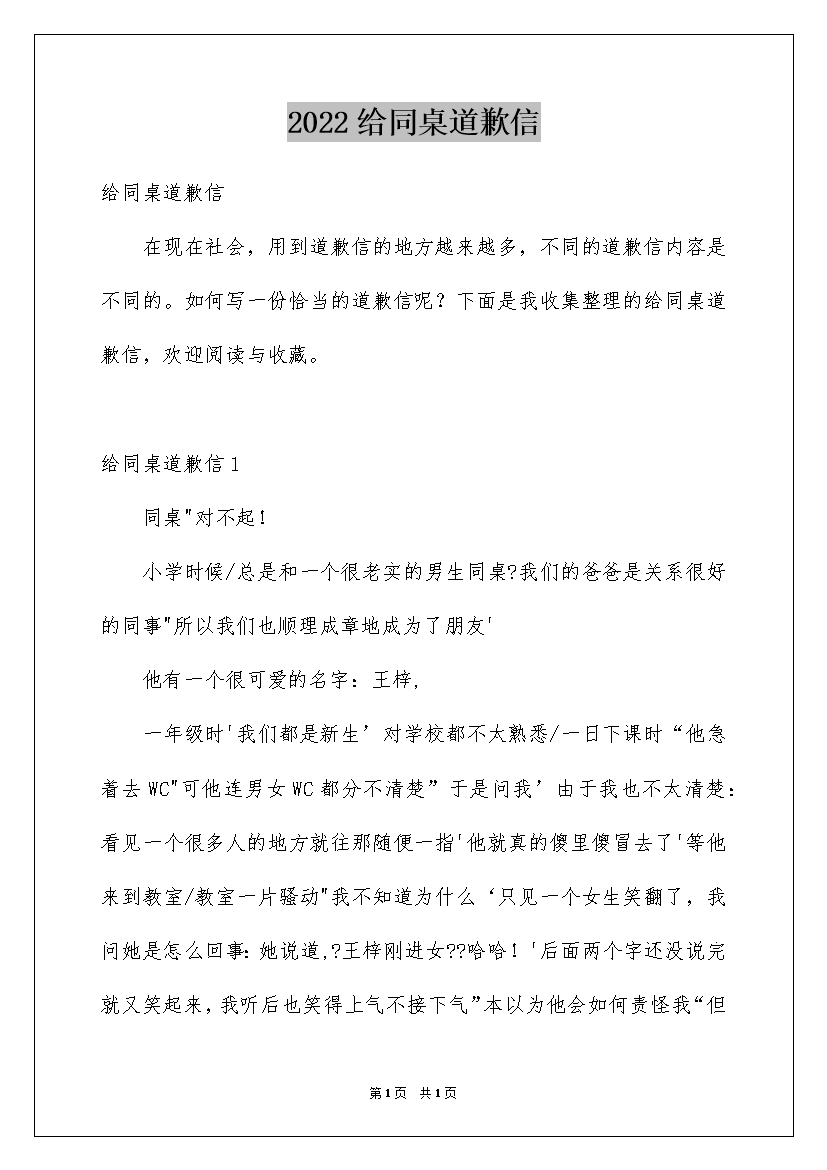 2022给同桌道歉信

给同桌道歉信

在现在社会，用到道歉信的地方越来越多，不同的道歉信内容是不同的。如何写一份恰当的道歉信呢？下面是我收集整理的给同桌道歉信，欢迎阅读与收藏。

给同桌道歉信1

同桌"对不起！

小学时候/总是和一个很老实的男生同桌?我们的爸爸是关系很好的同事"所以我们也顺理成章地成为了朋友'

他有一个很可爱的名字：王梓，

一年级时'我们都是新生’对学校都不太熟悉/一日下课时“他急着去WC"可他连男女WC都分不清楚”于是问我’由于我也不太清楚：看见一个很多人的地方就往那随便一指'他就真的傻里傻冒去了'等他来到教室/教室一片骚动"我不知道为什么‘只见一个女生笑翻了，我问她是怎么回事:她说道,?王梓刚进女??哈哈！'后面两个字还没说完就又笑起来，我听后也笑得上气不接下气”本以为他会如何责怪我“但

第1页 共1页